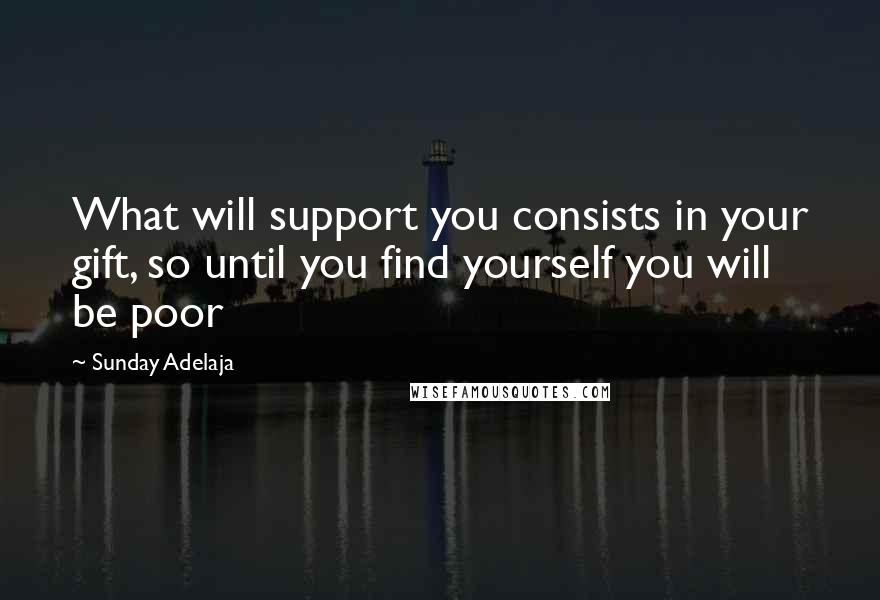 What will support you consists in your gift, so until you find yourself you will be poor

~ Sunday Adelaja

WISEFAMOUSQUOTES.COM